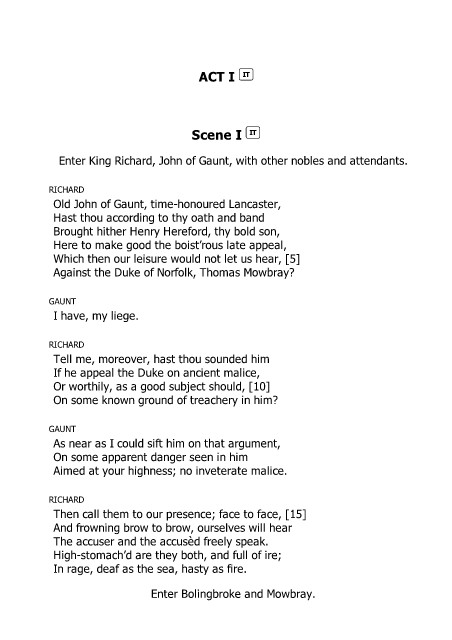 ACT I IT

Scene I IT

Enter King Richard, John of Gaunt, with other nobles and attendants.

RICHARD
Old John of Gaunt, time-honoured Lancaster,
Hast thou according to thy oath and band
Brought hither Henry Hereford, thy bold son,
Here to make good the boist'rous late appeal,
Which then our leisure would not let us hear, [5]
Against the Duke of Norfolk, Thomas Mowbray?

GAUNT
I have, my liege.

RICHARD
Tell me, moreover, hast thou sounded him
If he appeal the Duke on ancient malice,
Or worthily, as a good subject should, [10]
On some known ground of treachery in him?

GAUNT
As near as I could sift him on that argument,
On some apparent danger seen in him
Aimed at your highness; no inveterate malice.

RICHARD
Then call them to our presence; face to face, [15]
And frowning brow to brow, ourselves will hear
The accuser and the accusèd freely speak.
High-stomach'd are they both, and full of ire;
In rage, deaf as the sea, hasty as fire.

Enter Bolingbroke and Mowbray.